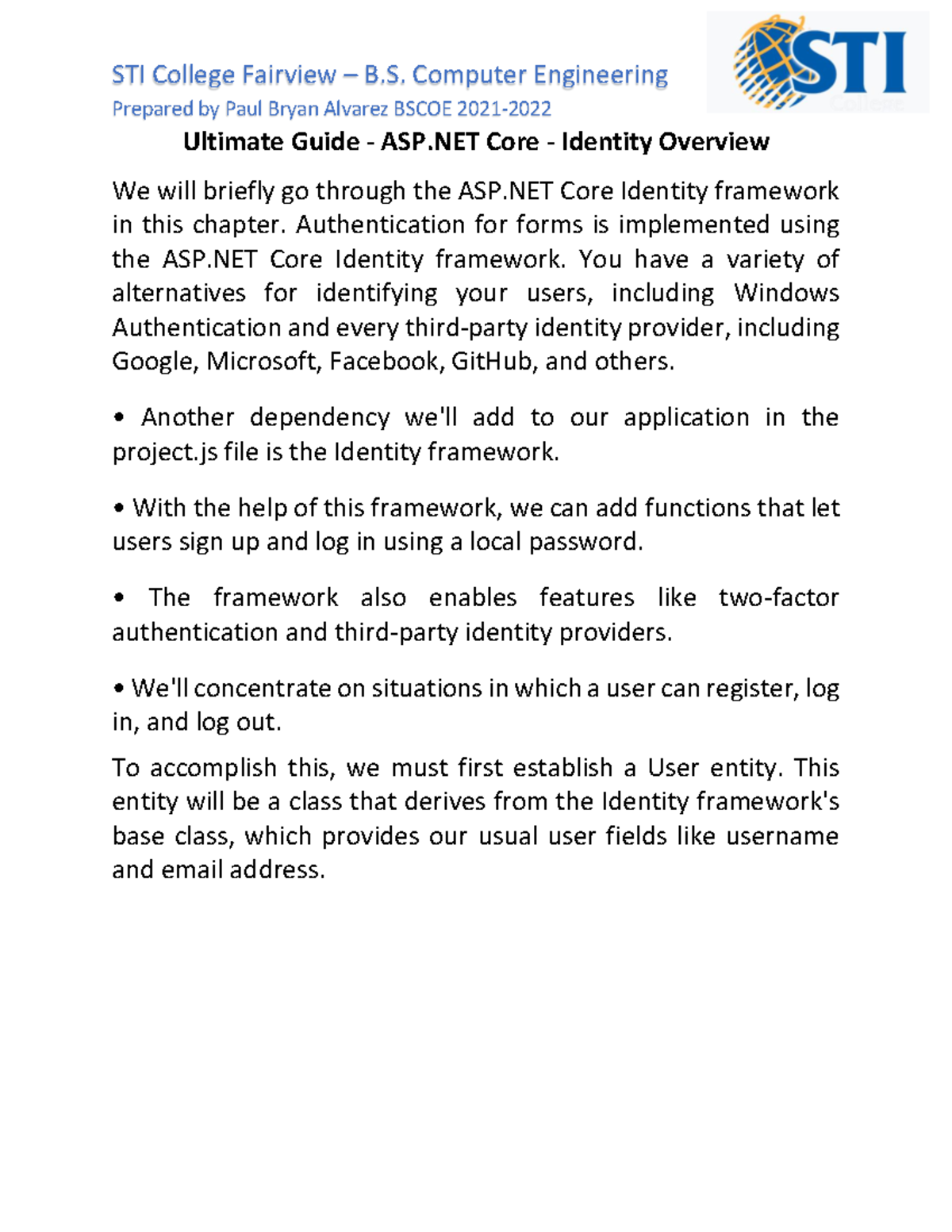 STI College Fairview – B.S. Computer Engineering
Prepared by Paul Bryan Alvarez BSCOE 2021-2022

STI
College

Ultimate Guide - ASP.NET Core - Identity Overview

We will briefly go through the ASP.NET Core Identity framework in this chapter. Authentication for forms is implemented using the ASP.NET Core Identity framework. You have a variety of alternatives for identifying your users, including Windows Authentication and every third-party identity provider, including Google, Microsoft, Facebook, GitHub, and others.

• Another dependency we'll add to our application in the project.js file is the Identity framework.

• With the help of this framework, we can add functions that let users sign up and log in using a local password.

• The framework also enables features like two-factor authentication and third-party identity providers.

• We'll concentrate on situations in which a user can register, log in, and log out.

To accomplish this, we must first establish a User entity. This entity will be a class that derives from the Identity framework's base class, which provides our usual user fields like username and email address.